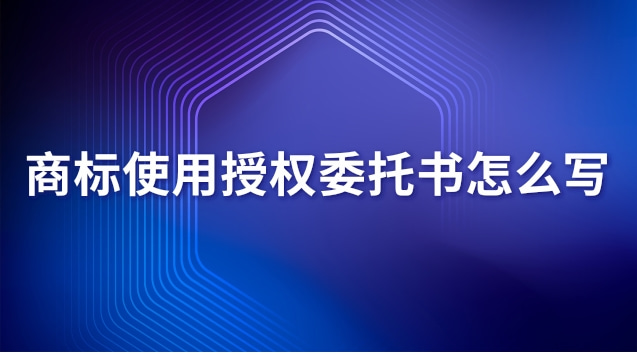 商标使用授权委托书怎么写